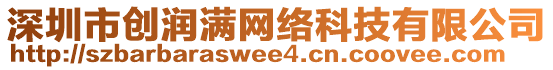 深圳市创润满网络科技有限公司
http://szbarbaraswee4.cn.coovee.com